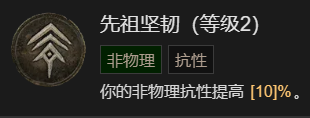 先祖坚韧（等级2）

非物理

抗性

你的非物理抗性提高 [10]%。